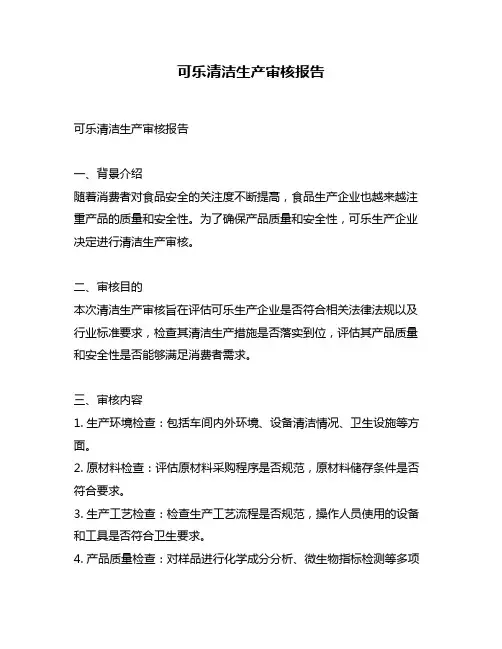 可乐清洁生产审核报告

可乐清洁生产审核报告

一、背景介绍
随着消费者对食品安全的关注度不断提高，食品生产企业也越来越注重产品的质量和安全性。为了确保产品质量和安全性，可乐生产企业决定进行清洁生产审核。

二、审核目的
本次清洁生产审核旨在评估可乐生产企业是否符合相关法律法规以及行业标准要求，检查其清洁生产措施是否落实到位，评估其产品质量和安全性是否能够满足消费者需求。

三、审核内容
1. 生产环境检查：包括车间内外环境、设备清洁情况、卫生设施等方面。
2. 原材料检查：评估原材料采购程序是否规范，原材料储存条件是否符合要求。
3. 生产工艺检查：检查生产工艺流程是否规范，操作人员使用的设备和工具是否符合卫生要求。
4. 产品质量检查：对样品进行化学成分分析、微生物指标检测等多项